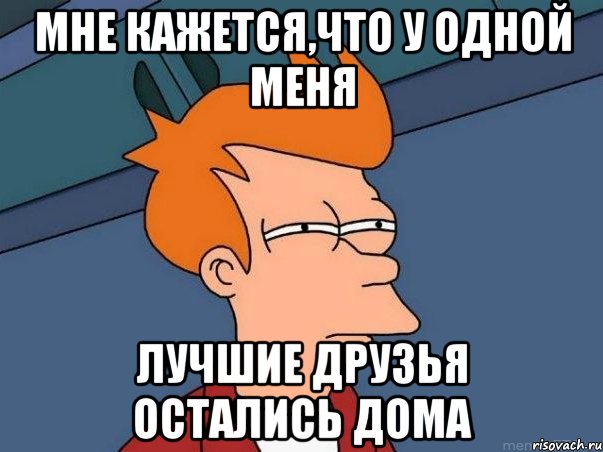 МНЕ КАЖЕТСЯ,ЧТО У ОДНОЙ МЕНЯ

ЛУЧШИЕ ДРУЗЬЯ ОСТАЛИСЬ ДОМА

risovach.ru